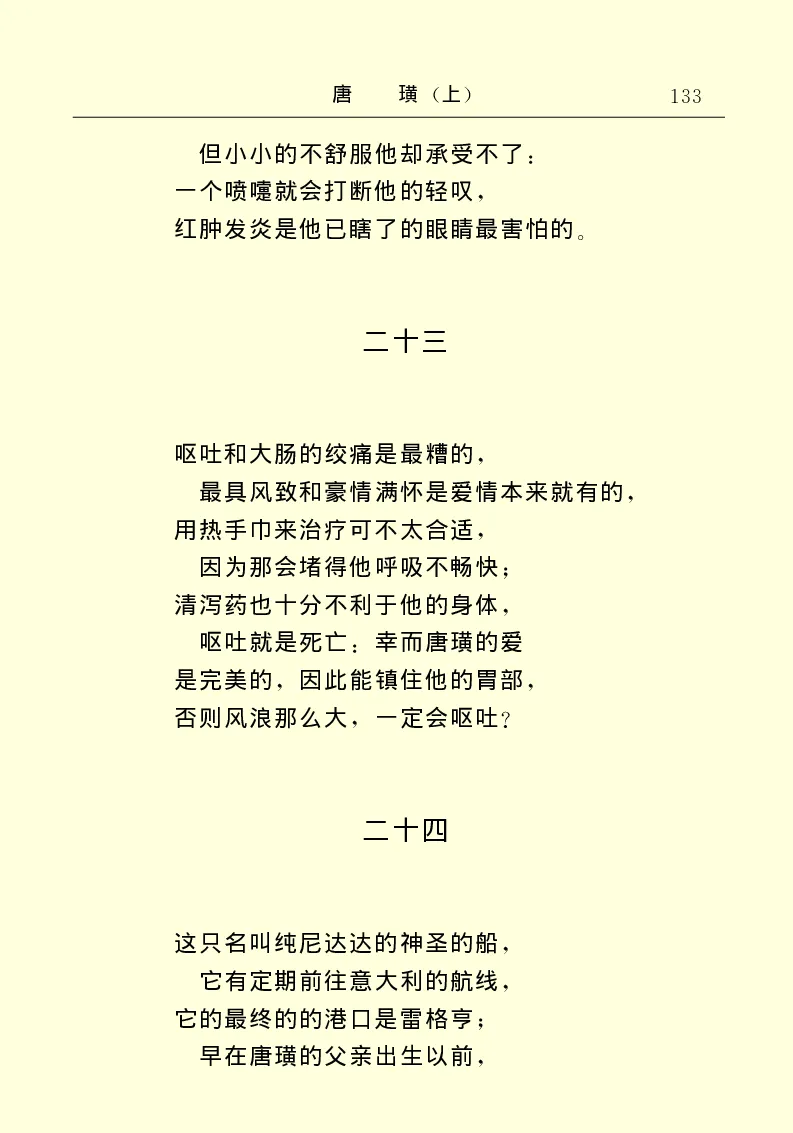 唐　璜（上）　133

但小小的不舒服他却承受不了：
一个喷嚏就会打断他的轻叹，
红肿发炎是他已瞎了的眼睛最害怕的。

二十三

呕吐和大肠的绞痛是最糟的，
最具风致和豪情满怀是爱情本来就有的，
用热手巾来治疗可不太合适，
因为那会堵得他呼吸不畅快；
清泻药也十分不利于他的身体，
呕吐就是死亡：幸而唐璜的爱
是完美的，因此能镇住他的胃部，
否则风浪那么大，一定会呕吐？

二十四

这只名叫纯尼达达的神圣的船，
它有定期前往意大利的航线，
它的最终的的港口是雷格亨；
早在唐璜的父亲出生以前，